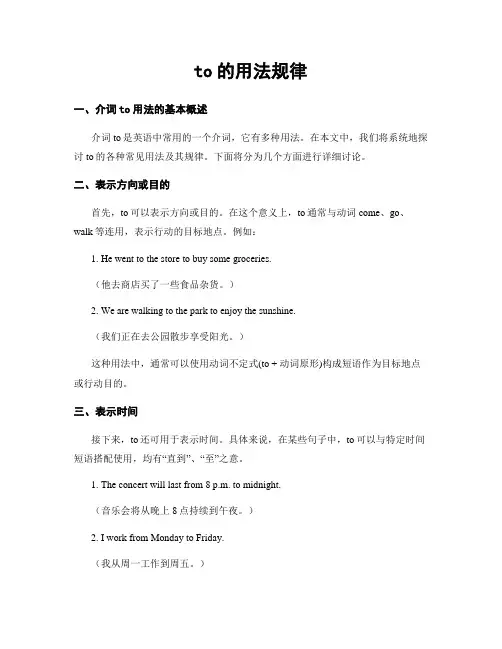 to 的用法规律

一、介词 to 用法的基本概述

介词 to 是英语中常用的一个介词，它有多种用法。在本文中，我们将系统地探讨 to 的各种常见用法及其规律。下面将分为几个方面进行详细讨论。

二、表示方向或目的

首先，to 可以表示方向或目的。在这个意义上，to 通常与动词 come、go、walk 等连用，表示行动的目标地点。例如：

1. He went to the store to buy some groceries.

（他去商店买了一些食品杂货。）

2. We are walking to the park to enjoy the sunshine.

（我们正在去公园散步享受阳光。）

这种用法中，通常可以使用动词不定式(to + 动词原形)构成短语作为目标地点或行动目的。

三、表示时间

接下来，to 还可用于表示时间。具体来说，在某些句子中，to 可以与特定时间短语搭配使用，均有“直到”、“至”之意。

1. The concert will last from 8 p.m. to midnight.

（音乐会将从晚上 8 点持续到午夜。）

2. I work from Monday to Friday.

（我从周一工作到周五。）